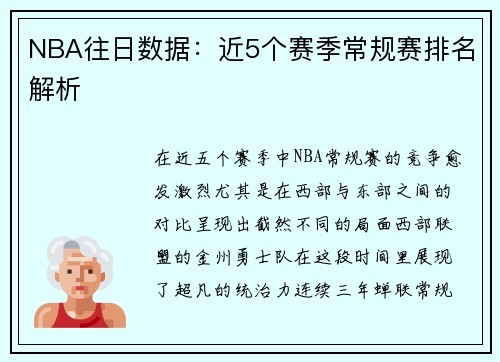 NBA往日数据：近5个赛季常规赛排名解析

在近五个赛季中NBA常规赛的竞争愈发激烈尤其是在西部与东部之间的对比呈现出截然不同的局面西部联盟的金州勇士队在这段时间里展现了超凡的统治力连续三年蝉联常规